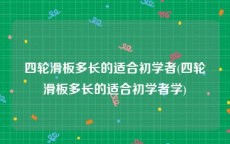 四轮滑板多长的适合初学者(四轮滑板多长的适合初学者学)